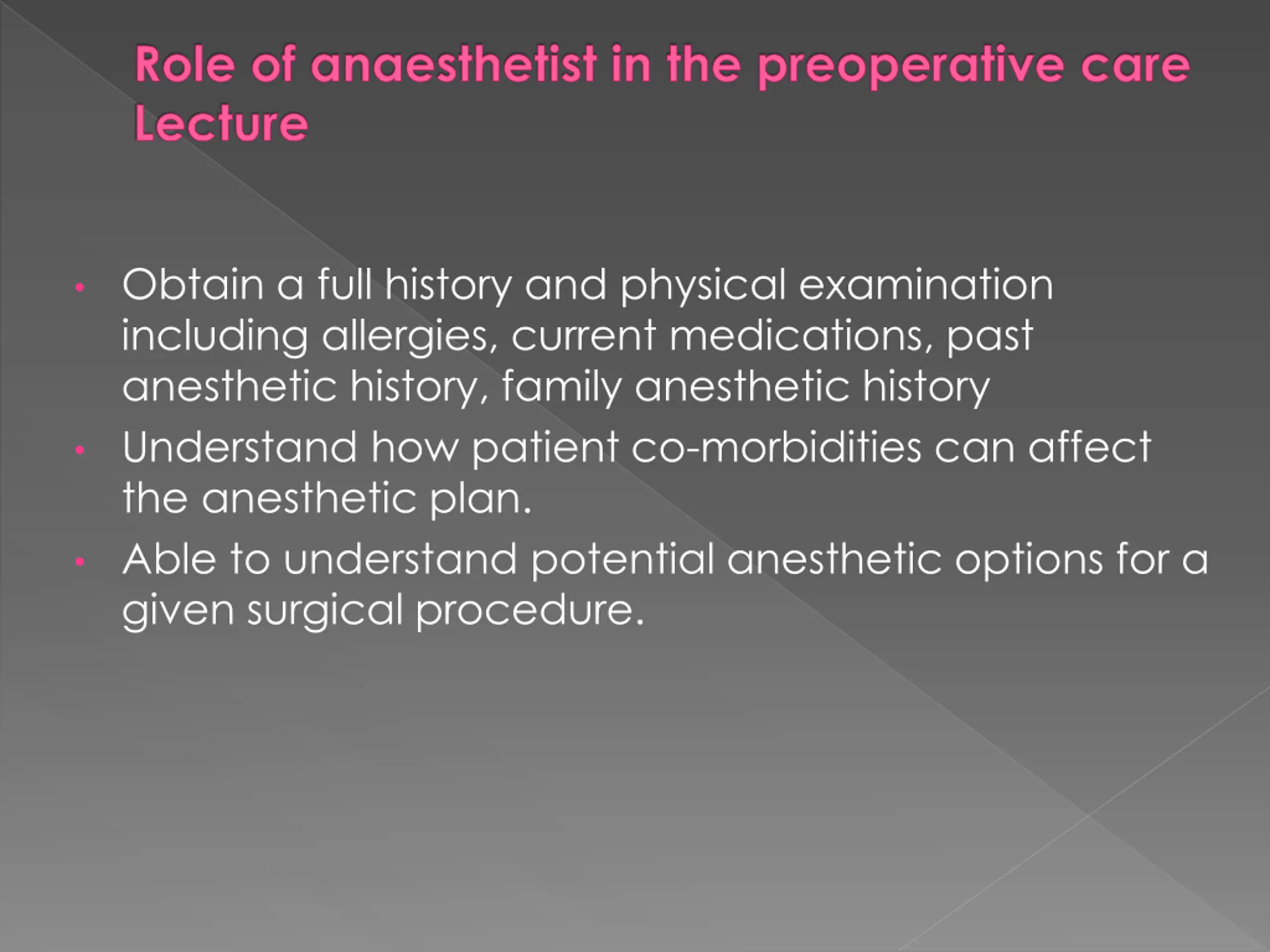 Role of anaesthetist in the preoperative care Lecture

• Obtain a full history and physical examination including allergies, current medications, past anesthetic history, family anesthetic history
• Understand how patient co-morbidities can affect the anesthetic plan.
• Able to understand potential anesthetic options for a given surgical procedure.